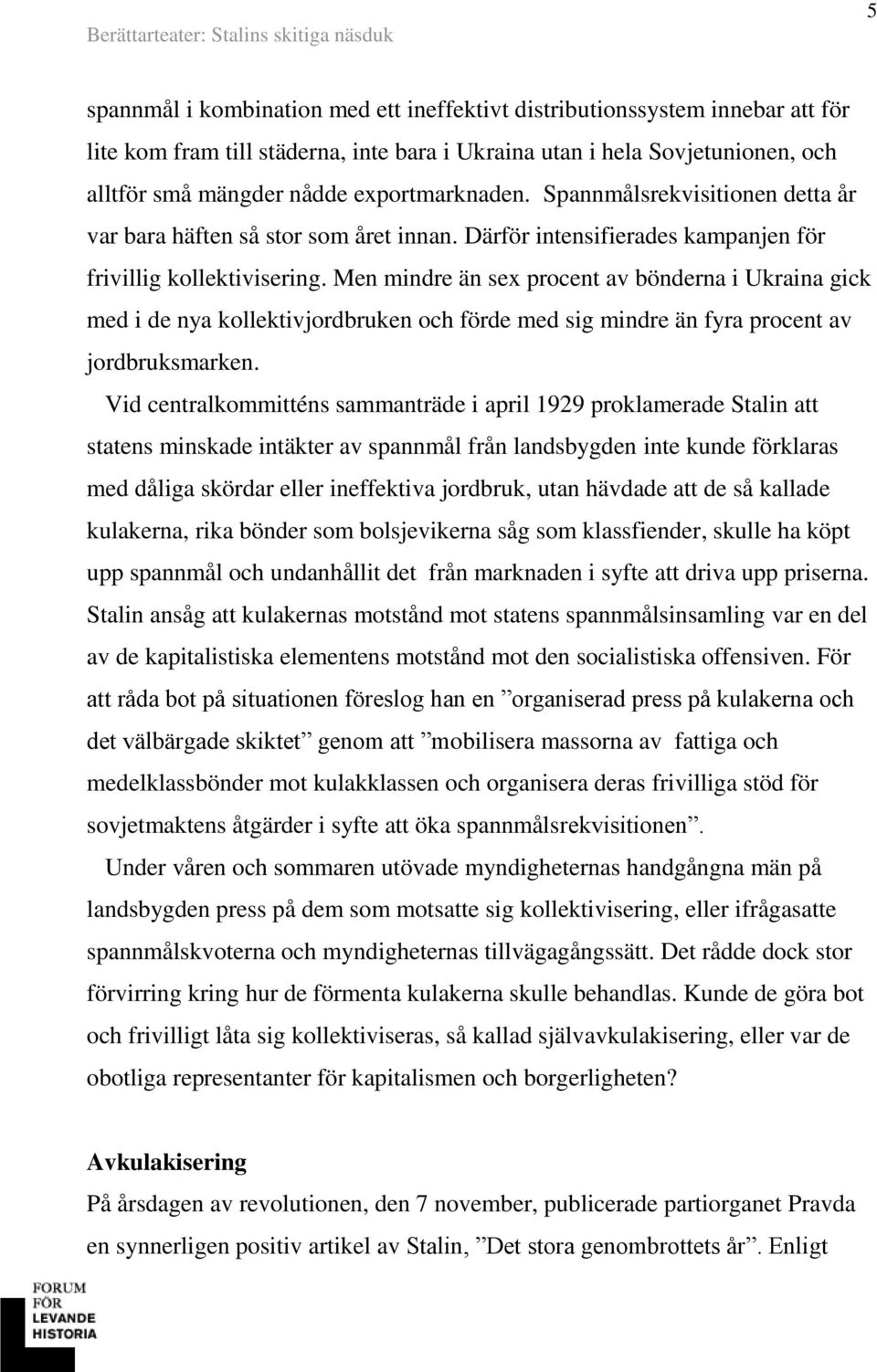 Berättarteater: Stalins skitiga näsduk

5

spannmål i kombination med ett ineffektivt distributionssystem innebar att för lite kom fram till städerna, inte bara i Ukraina utan i hela Sovjetunionen, och alltför små mängder nådde exportmarknaden. Spannmålsrekvisitionen detta år var bara häften så stor som året innan. Därför intensifierades kampanjen för frivillig kollektivisering. Men mindre än sex procent av bönderna i Ukraina gick med i de nya kollektivjordbruken och förde med sig mindre än fyra procent av jordbruksmarken.

Vid centralkommitténs sammanträde i april 1929 proklamerade Stalin att statens minskade intäkter av spannmål från landsbygden inte kunde förklaras med dåliga skördar eller ineffektiva jordbruk, utan hävdade att de så kallade kulakerna, rika bönder som bolsjevikerna såg som klassfiender, skulle ha köpt upp spannmål och undanhållit det från marknaden i syfte att driva upp priserna. Stalin ansåg att kulakernas motstånd mot statens spannmålsinsamling var en del av de kapitalistiska elementens motstånd mot den socialistiska offensiven. För att råda bot på situationen föreslog han en ”organiserad press på kulakerna och det välbärgade skiktet” genom att ”mobilisera massorna av fattiga och medelklassbönder mot kulakklassen och organisera deras frivilliga stöd för sovjetmaktens åtgärder i syfte att öka spannmålsrekvisitionen”.

Under våren och sommaren utövade myndigheternas handgångna män på landsbygden press på dem som motsatte sig kollektivisering, eller ifrågasatte spannmålskvoterna och myndigheternas tillvägagångssätt. Det rådde dock stor förvirring kring hur de förmenta kulakerna skulle behandlas. Kunde de göra bot och frivilligt låta sig kollektiviseras, så kallad självavkulakisering, eller var de obotliga representanter för kapitalismen och borgerligheten?

Avkulakisering

På årsdagen av revolutionen, den 7 november, publicerade partiorganet Pravda en synnerligen positiv artikel av Stalin, ”Det stora genombrottets år”. Enligt

FORUM FÖR LEVANDE HISTORIA